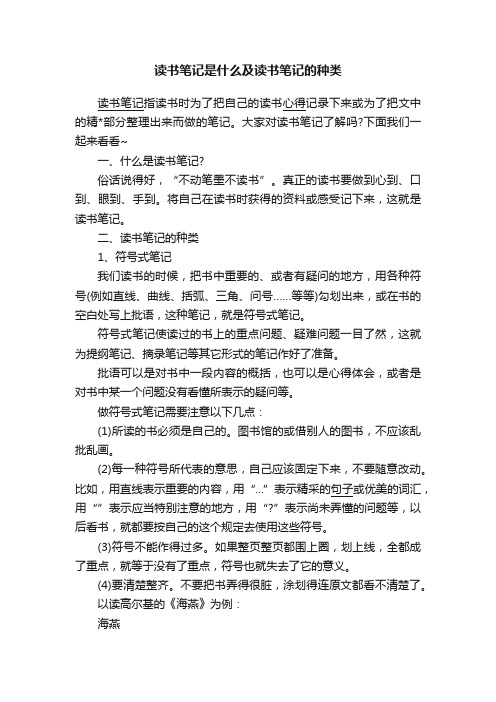 读书笔记是什么及读书笔记的种类

读书笔记指读书时为了把自己的读书心得记录下来或为了把文中的精*部分整理出来而做的笔记。大家对读书笔记了解吗?下面我们一起来看看~

一、什么是读书笔记?

俗话说得好，“不动笔墨不读书”。真正的读书要做到心到、口到、眼到、手到。将自己在读书时获得的资料或感受记下来，这就是读书笔记。

二、读书笔记的种类

1、符号式笔记

我们读书的时候，把书中重要的、或者有疑问的地方，用各种符号(例如直线、曲线、括弧、三角、问号……等等)勾划出来，或在书的空白处写上批语，这种笔记，就是符号式笔记。

符号式笔记使读过的书上的重点问题、疑难问题一目了然，这就为提纲笔记、摘录笔记等其它形式的笔记作好了准备。

批语可以是对书中一段内容的概括，也可以是心得体会，或者是对书中某一个问题没有看懂所表示的疑问等。

做符号式笔记需要注意以下几点：

(1)所读的书必须是自己的。图书馆的或借别人的图书，不应该乱批乱画。

(2)每一种符号所代表的意思，自己应该固定下来，不要随意改动。比如，用直线表示重要的内容，用“...”表示精采的句子或优美的词汇，用“”表示应当特别注意的地方，用“?”表示尚未弄懂的问题等，以后看书，就都要按自己的这个规定去使用这些符号。

(3)符号不能作得过多。如果整页整页都围上圈，划上线，全都成了重点，就等于没有了重点，符号也就失去了它的意义。

(4)要清楚整齐。不要把书弄得很脏，涂划得连原文都看不清楚了。

以读高尔基的《海燕》为例：

海燕